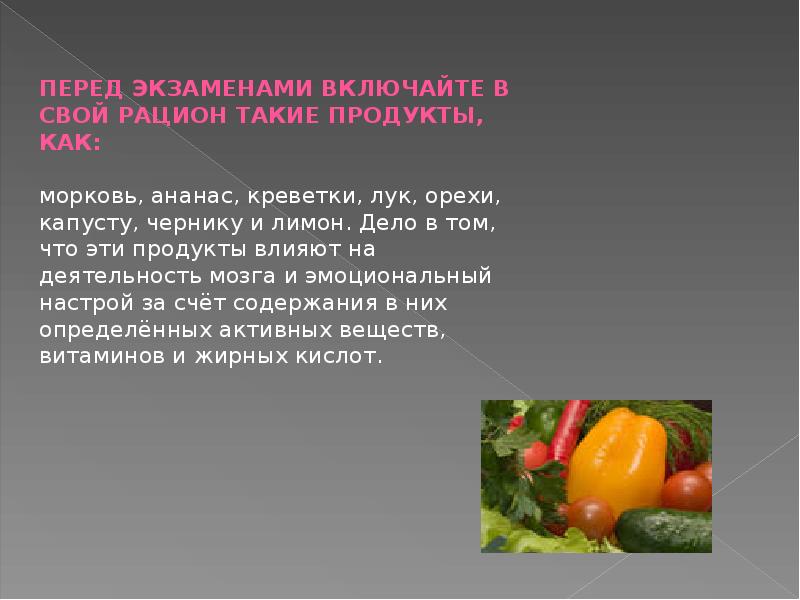 ПЕРЕД ЭКЗАМЕНАМИ ВКЛЮЧАЙТЕ В СВОЙ РАЦИОН ТАКИЕ ПРОДУКТЫ, КАК:

морковь, ананас, креветки, лук, орехи, капусту, чернику и лимон. Дело в том, что эти продукты влияют на деятельность мозга и эмоциональный настрой за счёт содержания в них определённых активных веществ, витаминов и жирных кислот.